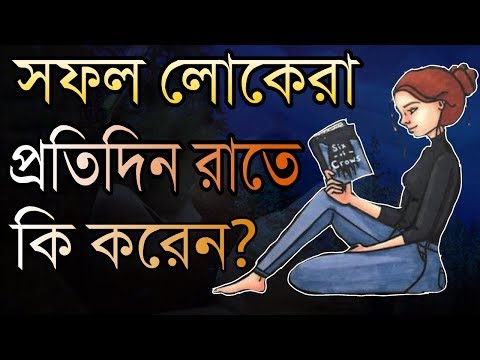 সফল লোকেরা প্রতিদিন রাতে কি করেন?

Six of Crows